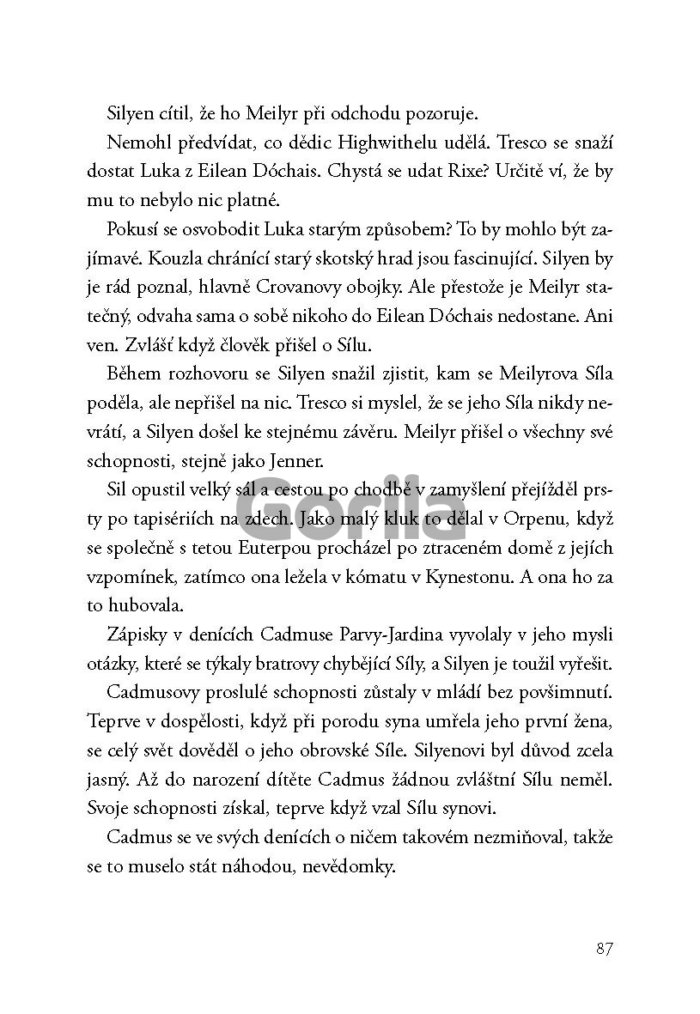 Silyen cítil, že ho Meilyr při odchodu pozoruje.

Nemohl předvídat, co dědic Highwithelu udělá. Tresco se snaží dostat Luka z Eilean Dóchais. Chystá se udat Rixe? Určitě ví, že by mu to nebylo nic platné.

Pokusí se osvobodit Luka starým způsobem? To by mohlo být zajímavé. Kouzla chránící starý skotský hrad jsou fascinující. Silyen by je rád poznal, hlavně Crovanovy obojky. Ale přestože je Meilyr statečný, odvaha sama o sobě nikoho do Eilean Dóchais nedostane. Ani ven. Zvlášť když člověk přišel o Sílu.

Během rozhovoru se Silyen snažil zjistit, kam se Meilyrova Síla poděla, ale nepřišel na nic. Tresco si myslel, že se jeho Síla nikdy nevrátí, a Silyen došel ke stejnému závěru. Meilyr přišel o všechny své schopnosti, stejně jako Jenner.

Sil opustil velký sál a cestou po chodbě v zamyšlení přejížděl prsty po tapisériích na zdech. Jako malý kluk to dělal v Orpenu, když se společně s tetou Euterpou procházel po ztraceném domě z jejích vzpomínek, zatímco ona ležela v kómatu v Kynestonu. A ona ho za to hubovala.

Zápisky v denících Cadmuse Parvy-Jardina vyvolaly v jeho mysli otázky, které se týkaly bratrovy chybějící Síly, a Silyen je toužil vyřešit.

Cadmusovy proslulé schopnosti zůstaly v mládí bez povšimnutí. Teprve v dospělosti, když při porodu syna umřela jeho první žena, se celý svět dověděl o jeho obrovské Síle. Silyenovi byl důvod zcela jasný. Až do narození dítěte Cadmus žádnou zvláštní Sílu neměl. Svoje schopnosti získal, teprve když vzal Sílu synovi.

Cadmus se ve svých denících o ničem takovém nezmiňoval, takže se to muselo stát náhodou, nevědomky.

Gorila

87